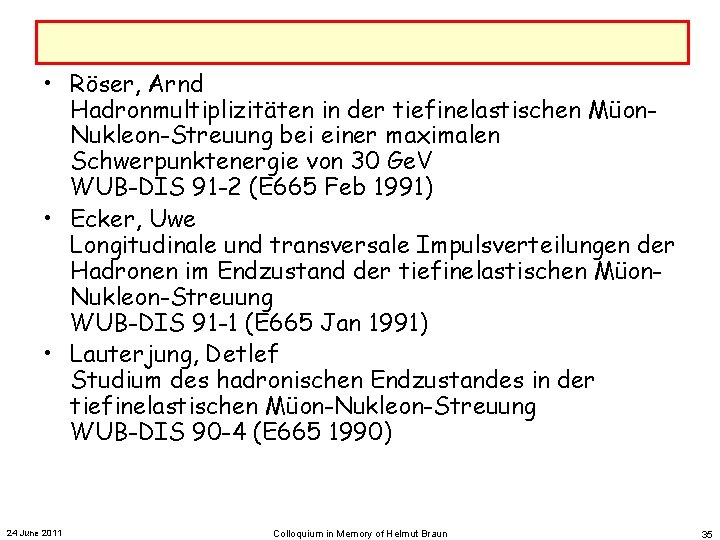 • Röser, Arnd
Hadronmultiplizitäten in der tiefinelastischen Müon-Nukleon-Streuung bei einer maximalen Schwerpunktenergie von 30 GeV
WUB-DIS 91-2 (E665 Feb 1991)

• Ecker, Uwe
Longitudinale und transversale Impulsverteilungen der Hadronen im Endzustand der tiefinelastischen Müon-Nukleon-Streuung
WUB-DIS 91-1 (E665 Jan 1991)

• Lauterjung, Detlef
Studium des hadronischen Endzustandes in der tiefinelastischen Müon-Nukleon-Streuung
WUB-DIS 90-4 (E665 1990)

24 June 2011 Colloquium in Memory of Helmut Braun 35